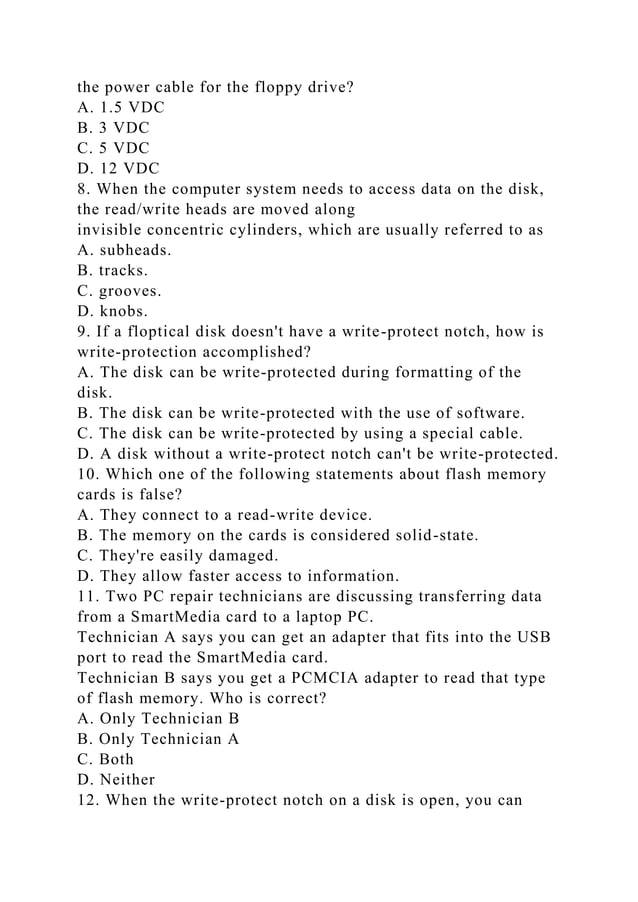 the power cable for the floppy drive?
A. 1.5 VDC
B. 3 VDC
C. 5 VDC
D. 12 VDC
8. When the computer system needs to access data on the disk, the read/write heads are moved along
invisible concentric cylinders, which are usually referred to as
A. subheads.
B. tracks.
C. grooves.
D. knobs.
9. If a floptical disk doesn't have a write-protect notch, how is write-protection accomplished?
A. The disk can be write-protected during formatting of the disk.
B. The disk can be write-protected with the use of software.
C. The disk can be write-protected by using a special cable.
D. A disk without a write-protect notch can't be write-protected.
10. Which one of the following statements about flash memory cards is false?
A. They connect to a read-write device.
B. The memory on the cards is considered solid-state.
C. They're easily damaged.
D. They allow faster access to information.
11. Two PC repair technicians are discussing transferring data from a SmartMedia card to a laptop PC.
Technician A says you can get an adapter that fits into the USB port to read the SmartMedia card.
Technician B says you get a PCMCIA adapter to read that type of flash memory. Who is correct?
A. Only Technician B
B. Only Technician A
C. Both
D. Neither
12. When the write-protect notch on a disk is open, you can